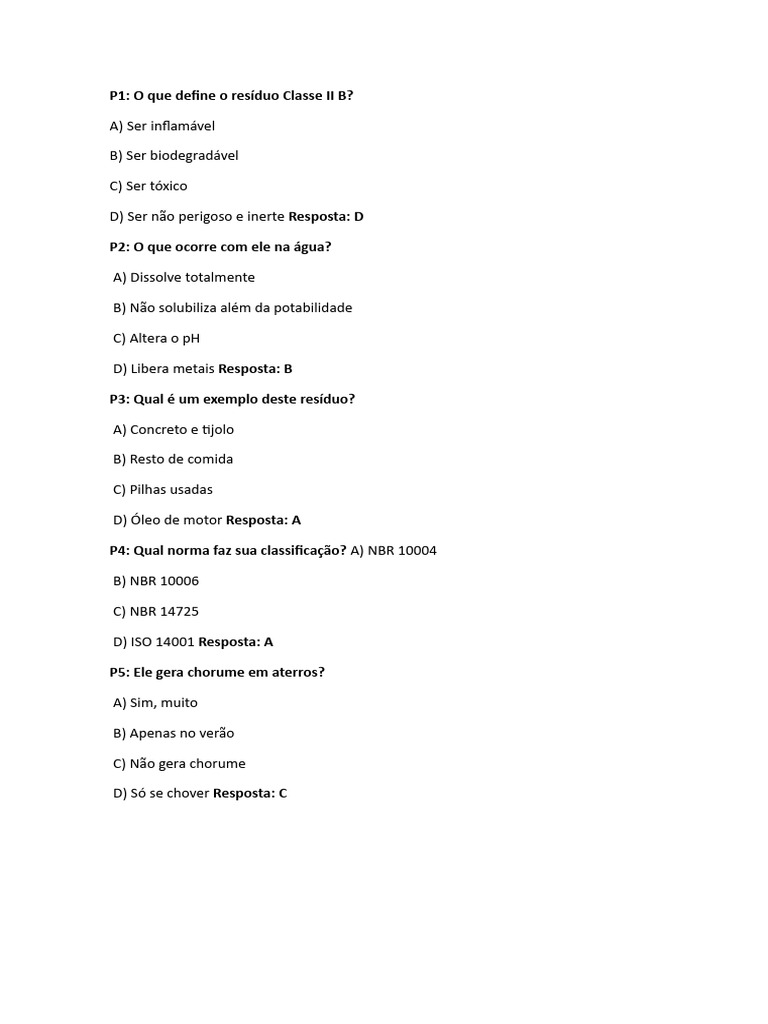 P1: O que define o resíduo Classe II B?

A) Ser inflamável

B) Ser biodegradável

C) Ser tóxico

D) Ser não perigoso e inerte Resposta: D

P2: O que ocorre com ele na água?

A) Dissolve totalmente

B) Não solubiliza além da potabilidade

C) Altera o pH

D) Libera metais Resposta: B

P3: Qual é um exemplo deste resíduo?

A) Concreto e tijolo

B) Resto de comida

C) Pilhas usadas

D) Óleo de motor Resposta: A

P4: Qual norma faz sua classificação? A) NBR 10004

B) NBR 10006

C) NBR 14725

D) ISO 14001 Resposta: A

P5: Ele gera chorume em aterros?

A) Sim, muito

B) Apenas no verão

C) Não gera chorume

D) Só se chover Resposta: C